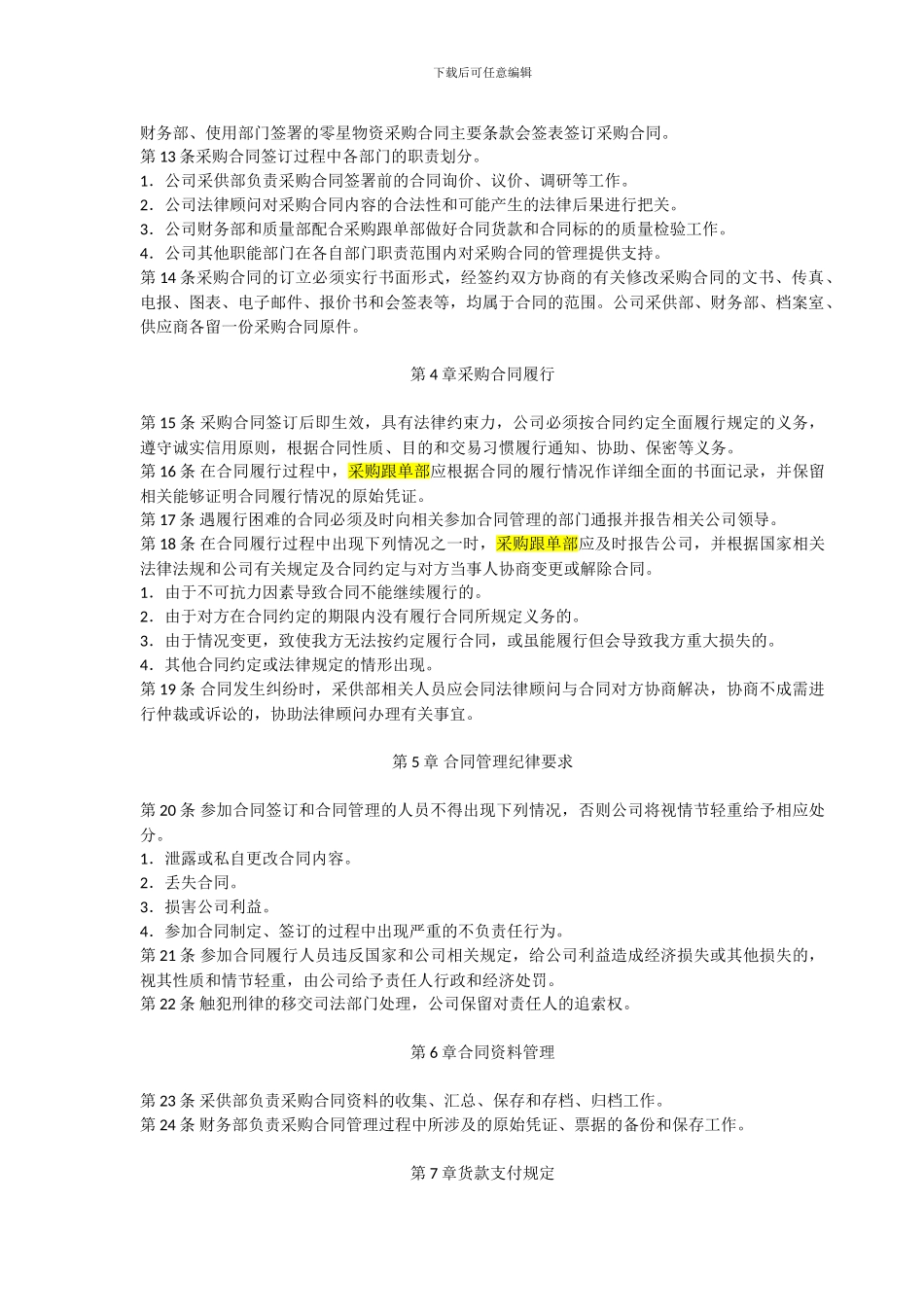 下载后可任意编辑

财务部、使用部门签署的零星物资采购合同主要条款会签表签订采购合同。
第 13 条采购合同签订过程中各部门的职责划分。
1．公司采供部负责采购合同签署前的合同询价、议价、调研等工作。
2．公司法律顾问对采购合同内容的合法性和可能产生的法律后果进行把关。
3．公司财务部和质量部配合采购跟单部做好合同货款和合同标的的质量检验工作。
4．公司其他职能部门在各自部门职责范围内对采购合同的管理提供支持。
第 14 条采购合同的订立必须实行书面形式，经签约双方协商的有关修改采购合同的文书、传真、电报、图表、电子邮件、报价书和会签表等，均属于合同的范围。公司采供部、财务部、档案室、供应商各留一份采购合同原件。

第 4 章采购合同履行

第 15 条 采购合同签订后即生效，具有法律约束力，公司必须按合同约定全面履行规定的义务，遵守诚实信用原则，根据合同性质、目的和交易习惯履行通知、协助、保密等义务。
第 16 条 在合同履行过程中，采购跟单部应根据合同的履行情况作详细全面的书面记录，并保留相关能够证明合同履行情况的原始凭证。
第 17 条 遇履行困难的合同必须及时向相关参加合同管理的部门通报并报告相关公司领导。
第 18 条 在合同履行过程中出现下列情况之一时，采购跟单部应及时报告公司，并根据国家相关法律法规和公司有关规定及合同约定与对方当事人协商变更或解除合同。
1．由于不可抗力因素导致合同不能继续履行的。
2．由于对方在合同约定的期限内没有履行合同所规定义务的。
3．由于情况变更，致使我方无法按约定履行合同，或虽能履行但会导致我方重大损失的。
4．其他合同约定或法律规定的情形出现。
第 19 条 合同发生纠纷时，采供部相关人员应会同法律顾问与合同对方协商解决，协商不成需进行仲裁或诉讼的，协助法律顾问办理有关事宜。

第 5 章 合同管理纪律要求

第 20 条 参加合同签订和合同管理的人员不得出现下列情况，否则公司将视情节轻重给予相应处分。
1．泄露或私自更改合同内容。
2．丢失合同。
3．损害公司利益。
4．参加合同制定、签订的过程中出现严重的不负责任行为。
第 21 条 参加合同履行人员违反国家和公司相关规定，给公司利益造成经济损失或其他损失的，视其性质和情节轻重，由公司给予责任人行政和经济处罚。
第 22 条 触犯刑律的移交司法部门处理，公司保留对责任人的追索权。

第 6 章合同资料管理

第 23 条 采供部负责采购合同资料的收集、汇总、保存和存档、归档工作。
第 24 条 财务部负责采购合同管理过程中所涉及的原始凭证、票据的备份和保存工作。

第 7 章货款支付规定